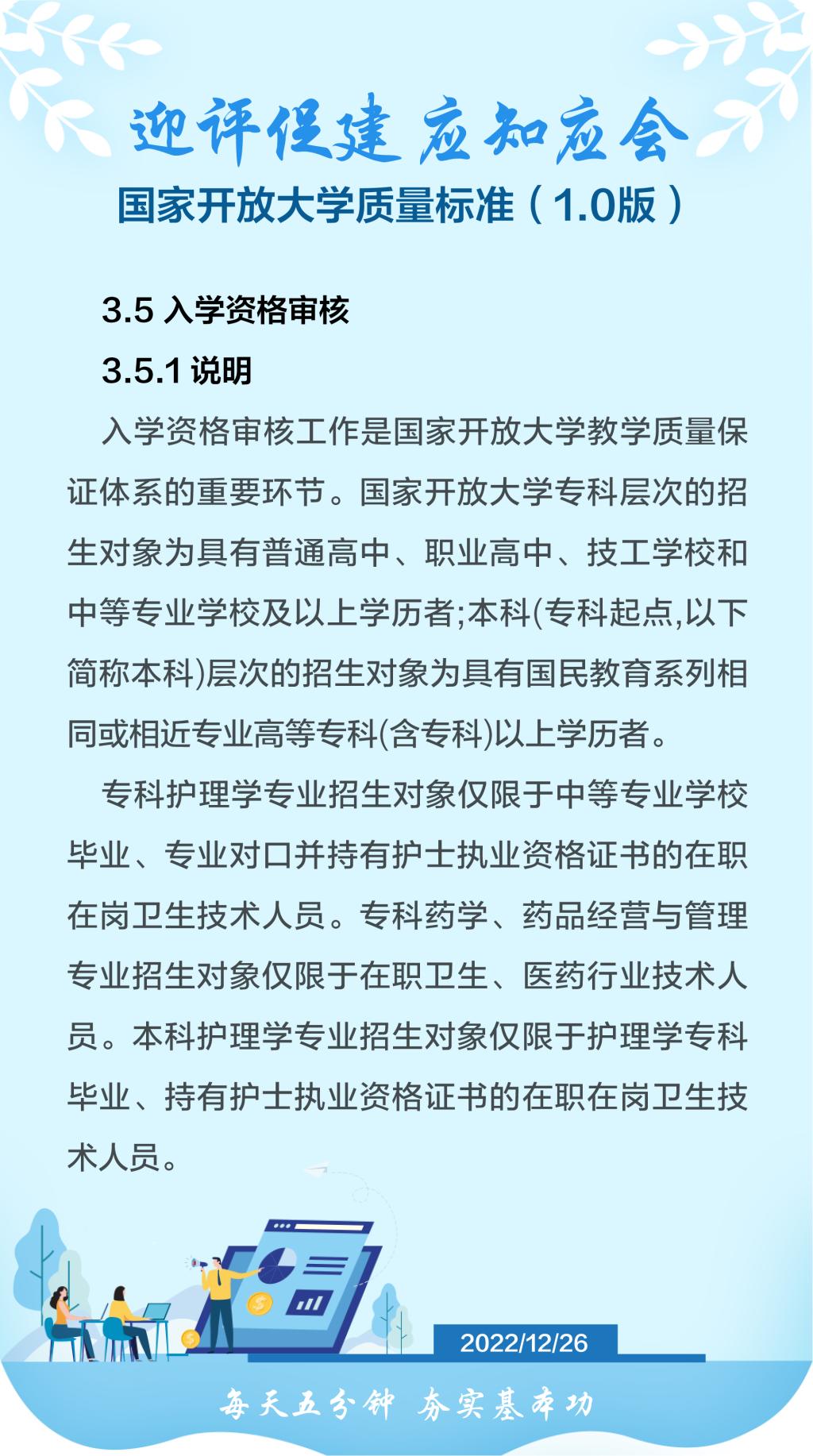 迎评促建 应知应会

国家开放大学质量标准（1.0版）

3.5 入学资格审核

3.5.1 说明

入学资格审核工作是国家开放大学教学质量保证体系的重要环节。国家开放大学专科层次的招生对象为具有普通高中、职业高中、技工学校和中等专业学校及以上学历者;本科(专科起点,以下简称本科)层次的招生对象为具有国民教育系列相同或相近专业高等专科(含专科)以上学历者。

专科护理学专业招生对象仅限于中等专业学校毕业、专业对口并持有护士执业资格证书的在职在岗卫生技术人员。专科药学、药品经营与管理专业招生对象仅限于在职卫生、医药行业技术人员。本科护理学专业招生对象仅限于护理学专科毕业、持有护士执业资格证书的在职在岗卫生技术人员。

2022/12/26

每天五分钟 夯实基本功